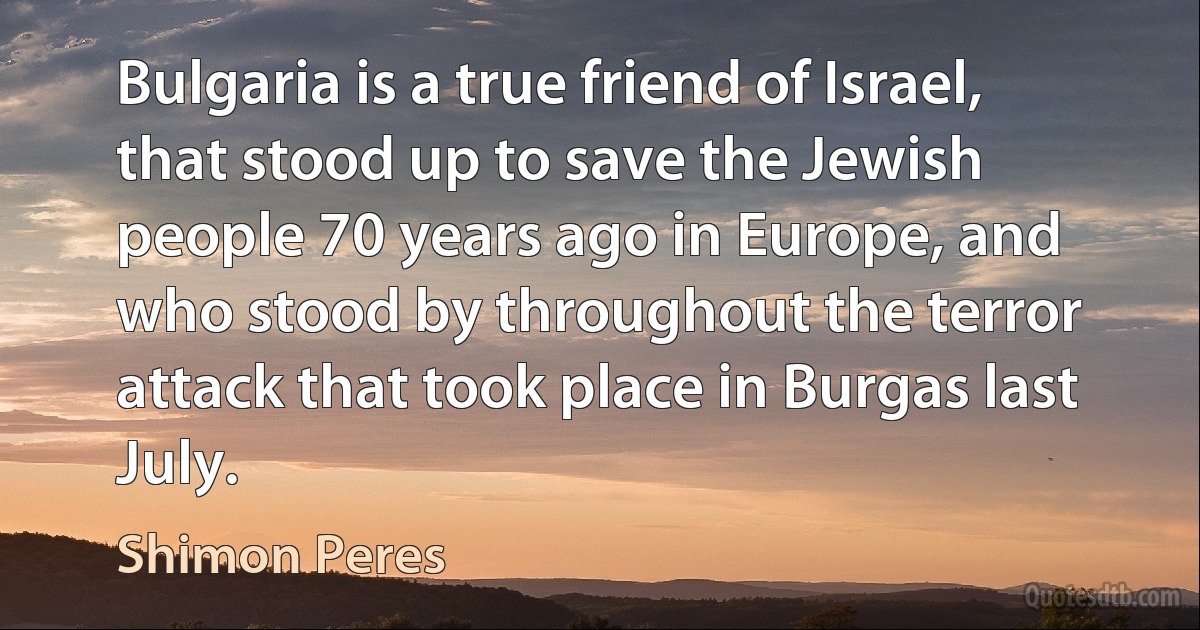 Bulgaria is a true friend of Israel, that stood up to save the Jewish people 70 years ago in Europe, and who stood by throughout the terror attack that took place in Burgas last July.

Shimon Peres

Quotesdtb.com